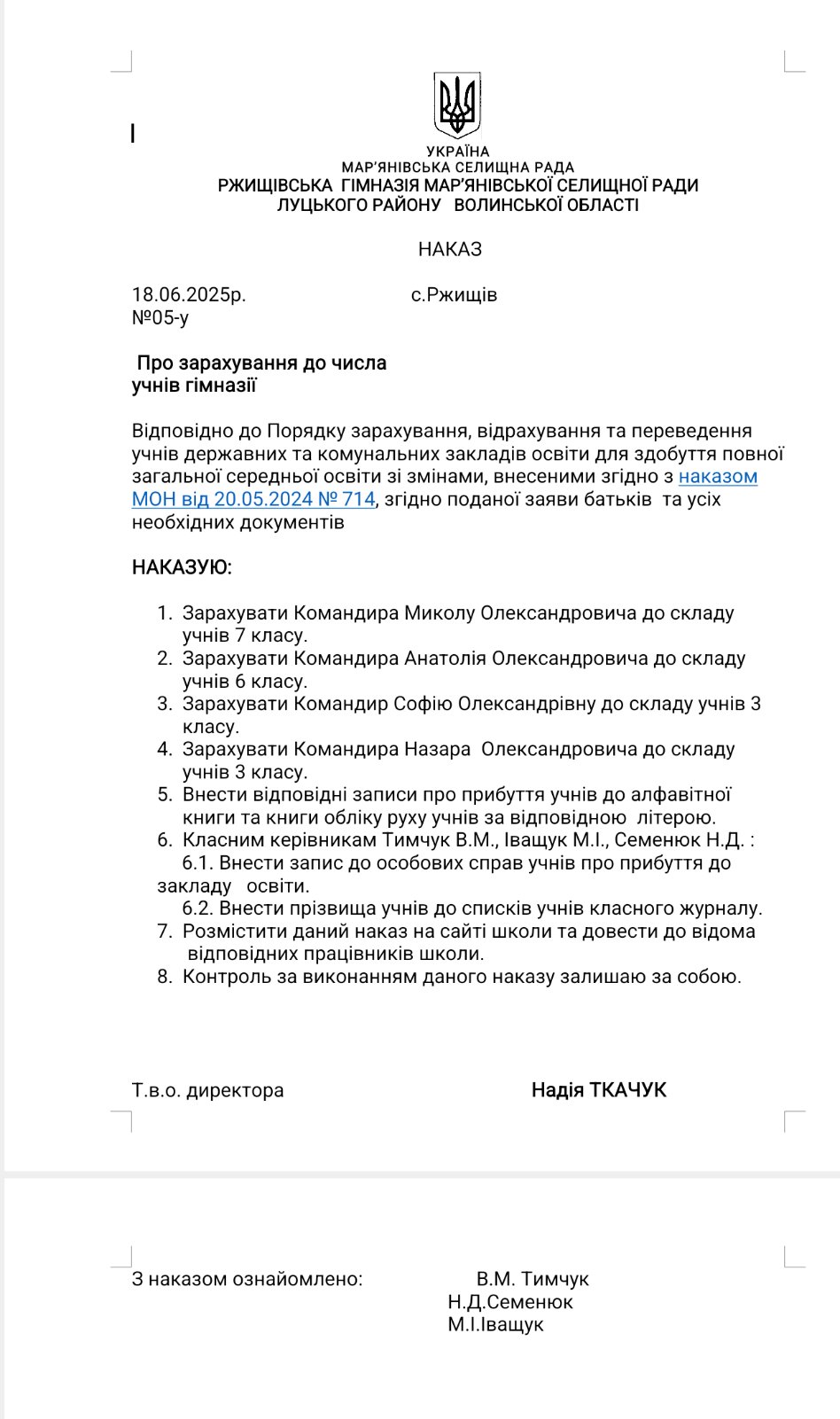 УКРАЇНА
МАР'ЯНІВСЬКА СЕЛИЩНА РАДА
РЖИЩІВСЬКА ГІМНАЗІЯ МАР'ЯНІВСЬКОЇ СЕЛИЩНОЇ РАДИ
ЛУЦЬКОГО РАЙОНУ ВОЛИНСЬКОЇ ОБЛАСТІ

НАКАЗ

18.06.2025р. с.Ржищів
№05-у

Про зарахування до числа
учнів гімназії

Відповідно до Порядку зарахування, відрахування та переведення учнів державних та комунальних закладів освіти для здобуття повної загальної середньої освіти зі змінами, внесеними згідно з наказом МОН від 20.05.2024 № 714, згідно поданої заяви батьків та усіх необхідних документів

НАКАЗУЮ:

1. Зарахувати Командира Миколу Олександровича до складу учнів 7 класу.
2. Зарахувати Командира Анатолія Олександровича до складу учнів 6 класу.
3. Зарахувати Командир Софію Олександрівну до складу учнів 3 класу.
4. Зарахувати Командира Назара Олександровича до складу учнів 3 класу.
5. Внести відповідні записи про прибуття учнів до алфавітної книги та книги обліку руху учнів за відповідною літерою.
6. Класним керівникам Тимчук В.М., Іващук М.І., Семенюк Н.Д. :
6.1. Внести запис до особових справ учнів про прибуття до закладу освіти.
6.2. Внести прізвища учнів до списків учнів класного журналу.
7. Розмістити даний наказ на сайті школи та довести до відома відповідних працівників школи.
8. Контроль за виконанням даного наказу залишаю за собою.

Т.в.о. директора Надія ТКАЧУК

З наказом ознайомлено: В.М. Тимчук
Н.Д.Семенюк
М.І.Іващук